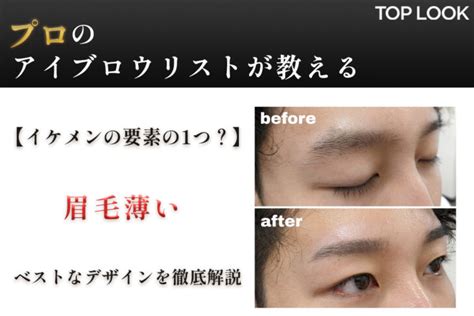 TOP LOOK

プロの
アイブロウリストが教える

【イケメンの要素の1つ？】

眉毛薄い

ベストなデザインを徹底解説

before

after